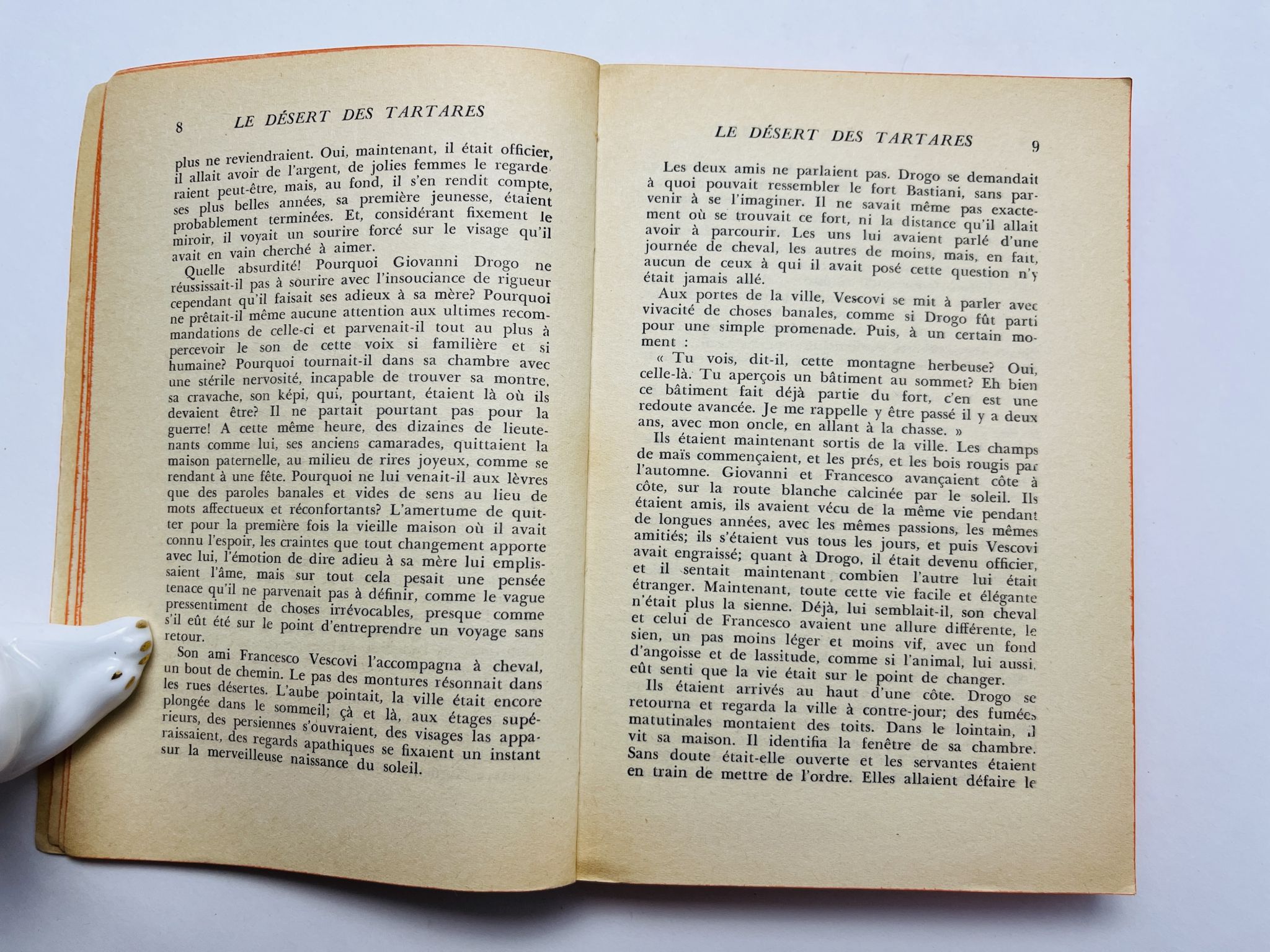 8 LE DÉSERT DES TARTARES

plus ne reviendraient. Oui, maintenant, il était officier, il allait avoir de l'argent, de jolies femmes le regarderaient peut-être, mais, au fond, il s'en rendit compte, ses plus belles années, sa première jeunesse, étaient probablement terminées. Et, considérant fixement le miroir, il voyait un sourire forcé sur le visage qu'il avait en vain cherché à aimer.

Quelle absurdité! Pourquoi Giovanni Drogo ne réussissait-il pas à sourire avec l'insouciance de rigueur cependant qu'il faisait ses adieux à sa mère? Pourquoi ne prêtait-il même aucune attention aux ultimes recommandations de celle-ci et parvenait-il tout au plus à percevoir le son de cette voix si familière et si humaine? Pourquoi tournait-il dans sa chambre avec une stérile nervosité, incapable de trouver sa montre, sa cravache, son képi, qui, pourtant, étaient là où ils devaient être? Il ne partait pourtant pas pour la guerre! A cette même heure, des dizaines de lieutenants comme lui, ses anciens camarades, quittaient la maison paternelle, au milieu de rires joyeux, comme se rendant à une fête. Pourquoi ne lui venait-il aux lèvres que des paroles banales et vides de sens au lieu de mots affectueux et réconfortants? L'amertume de quitter pour la première fois la vieille maison où il avait connu l'espoir, les craintes que tout changement apporte avec lui, l'émotion de dire adieu à sa mère lui emplissaient l'âme, mais sur tout cela pesait une pensée tenace qu'il ne parvenait pas à définir, comme le vague pressentiment de choses irrévocables, presque comme s'il eût été sur le point d'entreprendre un voyage sans retour.

Son ami Francesco Vescovi l'accompagna à cheval, un bout de chemin. Le pas des montures résonnait dans les rues désertes. L'aube pointait, la ville était encore plongée dans le sommeil; çà et là, aux étages supérieurs, des persiennes s'ouvraient, des visages las apparaissaient, des regards apathiques se fixaient un instant sur la merveilleuse naissance du soleil.

LE DÉSERT DES TARTARES 9

Les deux amis ne parlaient pas. Drogo se demandait à quoi pouvait ressembler le fort Bastiani, sans parvenir à se l'imaginer. Il ne savait même pas exactement où se trouvait ce fort, ni la distance qu'il allait avoir à parcourir. Les uns lui avaient parlé d'une journée de cheval, les autres de moins, mais, en fait, aucun de ceux à qui il avait posé cette question n'y était jamais allé.

Aux portes de la ville, Vescovi se mit à parler avec vivacité de choses banales, comme si Drogo fût parti pour une simple promenade. Puis, à un certain moment :

« Tu vois, dit-il, cette montagne herbeuse? Oui, celle-là. Tu aperçois un bâtiment au sommet? Eh bien ce bâtiment fait déjà partie du fort, c'en est une redoute avancée. Je me rappelle y être passé il y a deux ans, avec mon oncle, en allant à la chasse. »

Ils étaient maintenant sortis de la ville. Les champs de maïs commençaient, et les prés, et les bois rougis par l'automne. Giovanni et Francesco avançaient côte à côte, sur la route blanche calcinée par le soleil. Ils étaient amis, ils avaient vécu de la même vie pendant de longues années, avec les mêmes passions, les mêmes amitiés; ils s'étaient vus tous les jours, et puis Vescovi avait engraissé; quant à Drogo, il était devenu officier, et il sentait maintenant combien l'autre lui était étranger. Maintenant, toute cette vie facile et élégante n'était plus la sienne. Déjà, lui semblait-il, son cheval et celui de Francesco avaient une allure différente, le sien, un pas moins léger et moins vif, avec un fond d'angoisse et de lassitude, comme si l'animal, lui aussi, eût senti que la vie était sur le point de changer.

Ils étaient arrivés au haut d'une côte. Drogo se retourna et regarda la ville à contre-jour; des fumées matutinales montaient des toits. Dans le lointain, il vit sa maison. Il identifia la fenêtre de sa chambre. Sans doute était-elle ouverte et les servantes étaient en train de mettre de l'ordre. Elles allaient défaire le